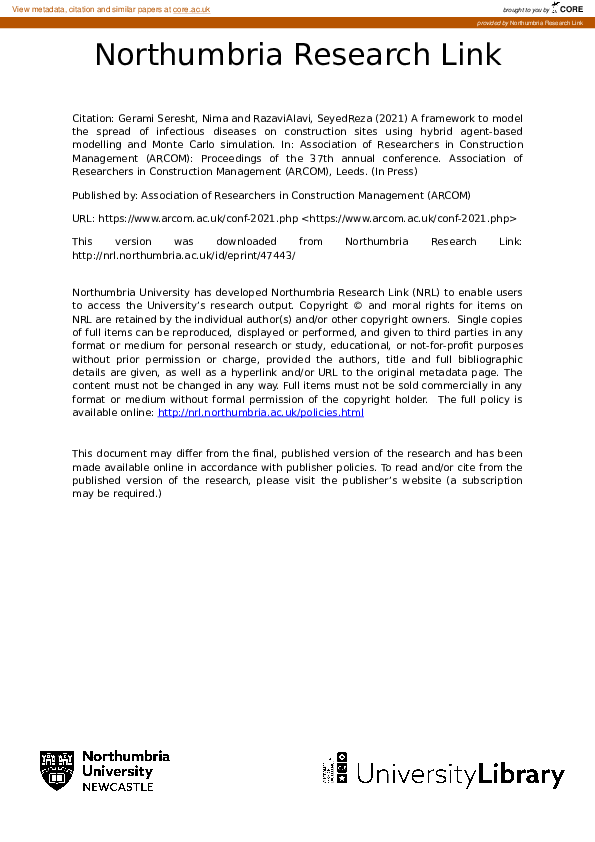 View metadata, citation and similar papers at core.ac.uk

brought to you by CORE

provided by Northumbria Research Link

Northumbria Research Link

Citation: Gerami Seresht, Nima and RazaviAlavi, SeyedReza (2021) A framework to model the spread of infectious diseases on construction sites using hybrid agent-based modelling and Monte Carlo simulation. In: Association of Researchers in Construction Management (ARCOM): Proceedings of the 37th annual conference. Association of Researchers in Construction Management (ARCOM), Leeds. (In Press)

Published by: Association of Researchers in Construction Management (ARCOM)

URL: https://www.arcom.ac.uk/conf-2021.php <https://www.arcom.ac.uk/conf-2021.php>

This version was downloaded from Northumbria Research Link: http://nrl.northumbria.ac.uk/id/eprint/47443/

Northumbria University has developed Northumbria Research Link (NRL) to enable users to access the University's research output. Copyright © and moral rights for items on NRL are retained by the individual author(s) and/or other copyright owners. Single copies of full items can be reproduced, displayed or performed, and given to third parties in any format or medium for personal research or study, educational, or not-for-profit purposes without prior permission or charge, provided the authors, title and full bibliographic details are given, as well as a hyperlink and/or URL to the original metadata page. The content must not be changed in any way. Full items must not be sold commercially in any format or medium without formal permission of the copyright holder. The full policy is available online: http://nrl.northumbria.ac.uk/policies.html

This document may differ from the final, published version of the research and has been made available online in accordance with publisher policies. To read and/or cite from the published version of the research, please visit the publisher's website (a subscription may be required.)

Northumbria University NEWCASTLE

UniversityLibrary